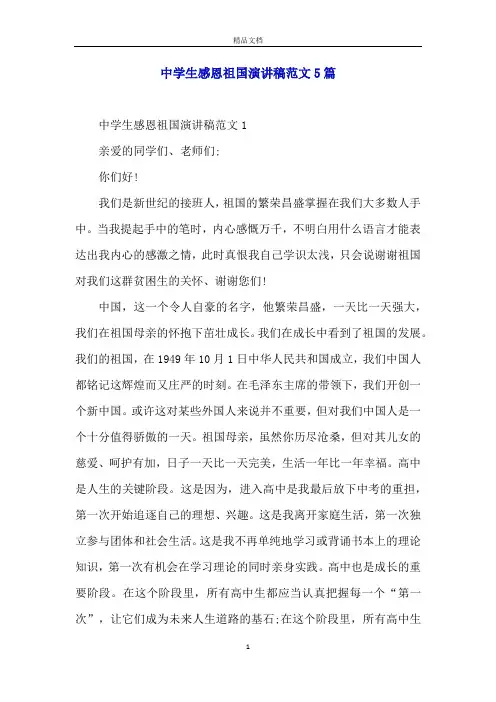 精品文档

中学生感恩祖国演讲稿范文5篇

中学生感恩祖国演讲稿范文1

亲爱的同学们、老师们:

你们好!

我们是新世纪的接班人，祖国的繁荣昌盛掌握在我们大多数人手中。当我提起手中的笔时，内心感慨万千，不明白用什么语言才能表达出我内心的感激之情，此时真恨我自己学识太浅，只会说谢谢祖国对我们这群贫困生的关怀、谢谢您们!

中国，这一个令人自豪的名字，他繁荣昌盛，一天比一天强大，我们在祖国母亲的怀抱下茁壮成长。我们在成长中看到了祖国的发展。我们的祖国，在1949年10月1日中华人民共和国成立，我们中国人都铭记这辉煌而又庄严的时刻。在毛泽东主席的带领下，我们开创一个新中国。或许这对某些外国人来说并不重要，但对我们中国人是一个十分值得骄傲的一天。祖国母亲，虽然你历尽沧桑，但对其儿女的慈爱、呵护有加，日子一天比一天完美，生活一年比一年幸福。高中是人生的关键阶段。这是因为，进入高中是我最后放下中考的重担，第一次开始追逐自己的理想、兴趣。这是我离开家庭生活，第一次独立参与团体和社会生活。这是我不再单纯地学习或背诵书本上的理论知识，第一次有机会在学习理论的同时亲身实践。高中也是成长的重要阶段。在这个阶段里，所有高中生都应当认真把握每一个“第一次”，让它们成为未来人生道路的基石;在这个阶段里，所有高中生

1